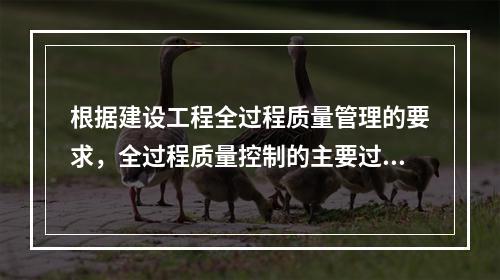 根据建设工程全过程质量管理的要求，全过程质量控制的主要过...